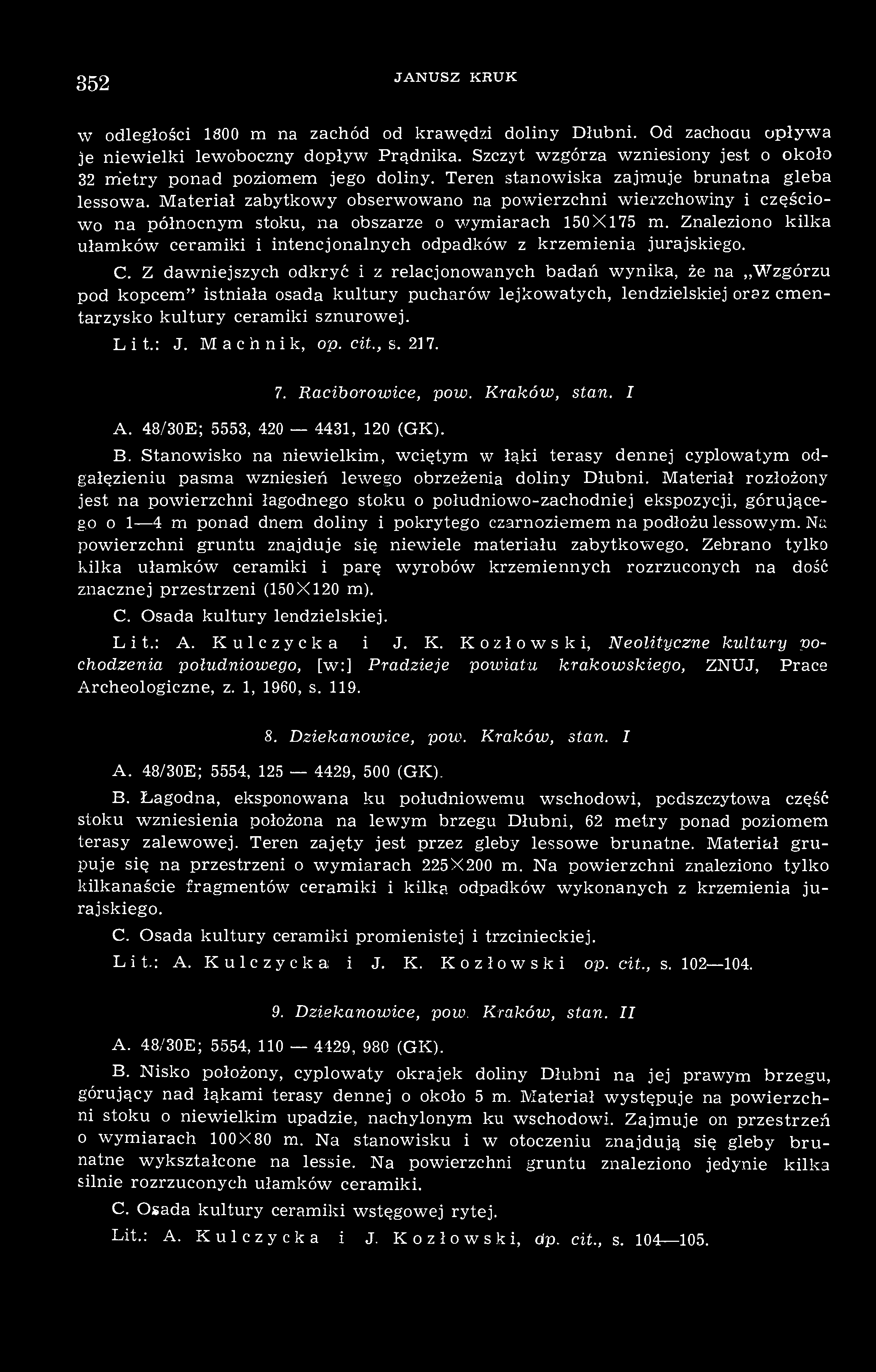 352 JANUSZ KRUK

w odległości 1800 m na zachód od krawędzi doliny Dłubni. Od zachodu opływa je niewielki lewoboczny dopływ Prądnika. Szczyt wzgórza wzniesiony jest o około 32 metry ponad poziomem jego doliny. Teren stanowiska zajmuje brunatna gleba lessowa. Materiał zabytkowy obserwowano na powierzchni wierzchowiny i częściowo na północnym stoku, na obszarze o wymiarach 150×175 m. Znaleziono kilka ułamków ceramiki i intencjonalnych odpadków z krzemienia jurajskiego.

C. Z dawniejszych odkryć i z relacjonowanych badań wynika, że na „Wzgórzu pod kopcem" istniała osada kultury pucharów lejkowatych, lendzielskiej oraz cmentarzysko kultury ceramiki sznurowej.

Lit.: J. Machnik, op. cit., s. 217.

7. Raciborowice, pow. Kraków, stan. I

A. 48/30E; 5553, 420 — 4431, 120 (GK).

B. Stanowisko na niewielkim, wciętym w łąki terasy dennej cyplowatym odgałęzieniu pasma wzniesień lewego obrzeżenia doliny Dłubni. Materiał rozłożony jest na powierzchni łagodnego stoku o południowo-zachodniej ekspozycji, górującego o 1—4 m ponad dnem doliny i pokrytego czarnoziemem na podłożu lessowym. Na powierzchni gruntu znajduje się niewiele materiału zabytkowego. Zebrano tylko kilka ułamków ceramiki i parę wyrobów krzemiennych rozrzuconych na dość znacznej przestrzeni (150×120 m).

C. Osada kultury lendzielskiej.

Lit.: A. Kulczycka i J. K. Kozłowski, Neolityczne kultury pochodzenia południowego, [w:] Pradzieje powiatu krakowskiego, ZNUJ, Prace Archeologiczne, z. 1, 1960, s. 119.

8. Dziekanowice, pow. Kraków, stan. I

A. 48/30E; 5554, 125 — 4429, 500 (GK).

B. Łagodna, eksponowana ku południowemu wschodowi, podszczytowa część stoku wzniesienia położona na lewym brzegu Dłubni, 62 metry ponad poziomem terasy zalewowej. Teren zajęty jest przez gleby lessowe brunatne. Materiał grupuje się na przestrzeni o wymiarach 225×200 m. Na powierzchni znaleziono tylko kilkanaście fragmentów ceramiki i kilka odpadków wykonanych z krzemienia jurajskiego.

C. Osada kultury ceramiki promienistej i trzcinieckiej.

Lit.: A. Kulczycka i J. K. Kozłowski op. cit., s. 102—104.

9. Dziekanowice, pow. Kraków, stan. II

A. 48/30E; 5554, 110 — 4429, 980 (GK).

B. Nisko położony, cyplowaty okrajek doliny Dłubni na jej prawym brzegu, górujący nad łąkami terasy dennej o około 5 m. Materiał występuje na powierzchni stoku o niewielkim upadzie, nachylonym ku wschodowi. Zajmuje on przestrzeń o wymiarach 100×80 m. Na stanowisku i w otoczeniu znajdują się gleby brunatne wykształcone na lessie. Na powierzchni gruntu znaleziono jedynie kilka silnie rozrzuconych ułamków ceramiki.

C. Osada kultury ceramiki wstęgowej rytej.

Lit.: A. Kulczycka i J. Kozłowski, op. cit., s. 104—105.